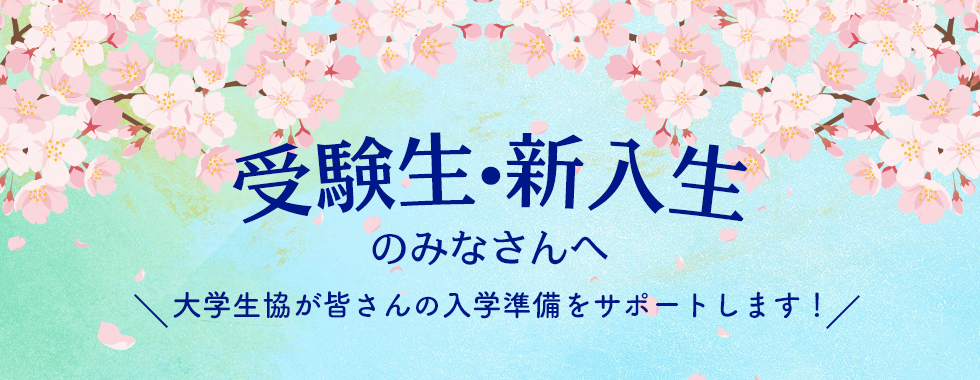 受験生・新入生
のみなさんへ

＼大学生協が皆さんの入学準備をサポートします！／